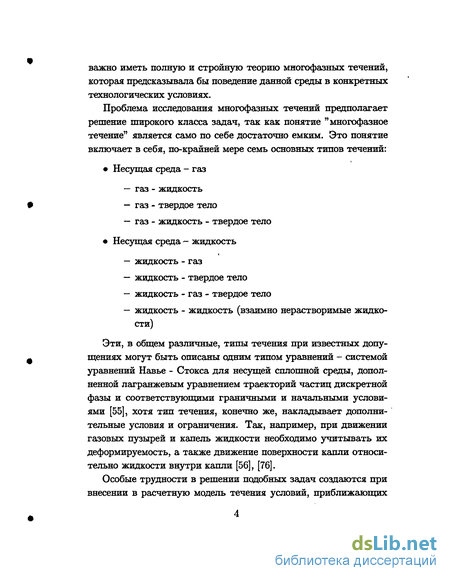 важно иметь полную и стройную теорию многофазных течений, которая предсказывала бы поведение данной среды в конкретных технологических условиях.

Проблема исследования многофазных течений предполагает решение широкого класса задач, так как понятие "многофазное течение" является само по себе достаточно емким. Это понятие включает в себя, по-крайней мере семь основных типов течений:

• Несущая среда – газ

– газ - жидкость
– газ - твердое тело
– газ - жидкость - твердое тело

• Несущая среда – жидкость

– жидкость - газ
– жидкость - твердое тело
– жидкость - газ - твердое тело
– жидкость - жидкость (взаимно нерастворимые жидкости)

Эти, в общем различные, типы течения при известных допущениях могут быть описаны одним типом уравнений – системой уравнений Навье - Стокса для несущей сплошной среды, дополненной лагранжевым уравнением траекторий частиц дискретной фазы и соответствующими граничными и начальными условиями [55], хотя тип течения, конечно же, накладывает дополнительные условия и ограничения. Так, например, при движении газовых пузырей и капель жидкости необходимо учитывать их деформируемость, а также движение поверхности капли относительно жидкости внутри капли [56], [76].

Особые трудности в решении подобных задач создаются при внесении в расчетную модель течения условий, приближающих

4

dsLib.net
библиотека диссертаций